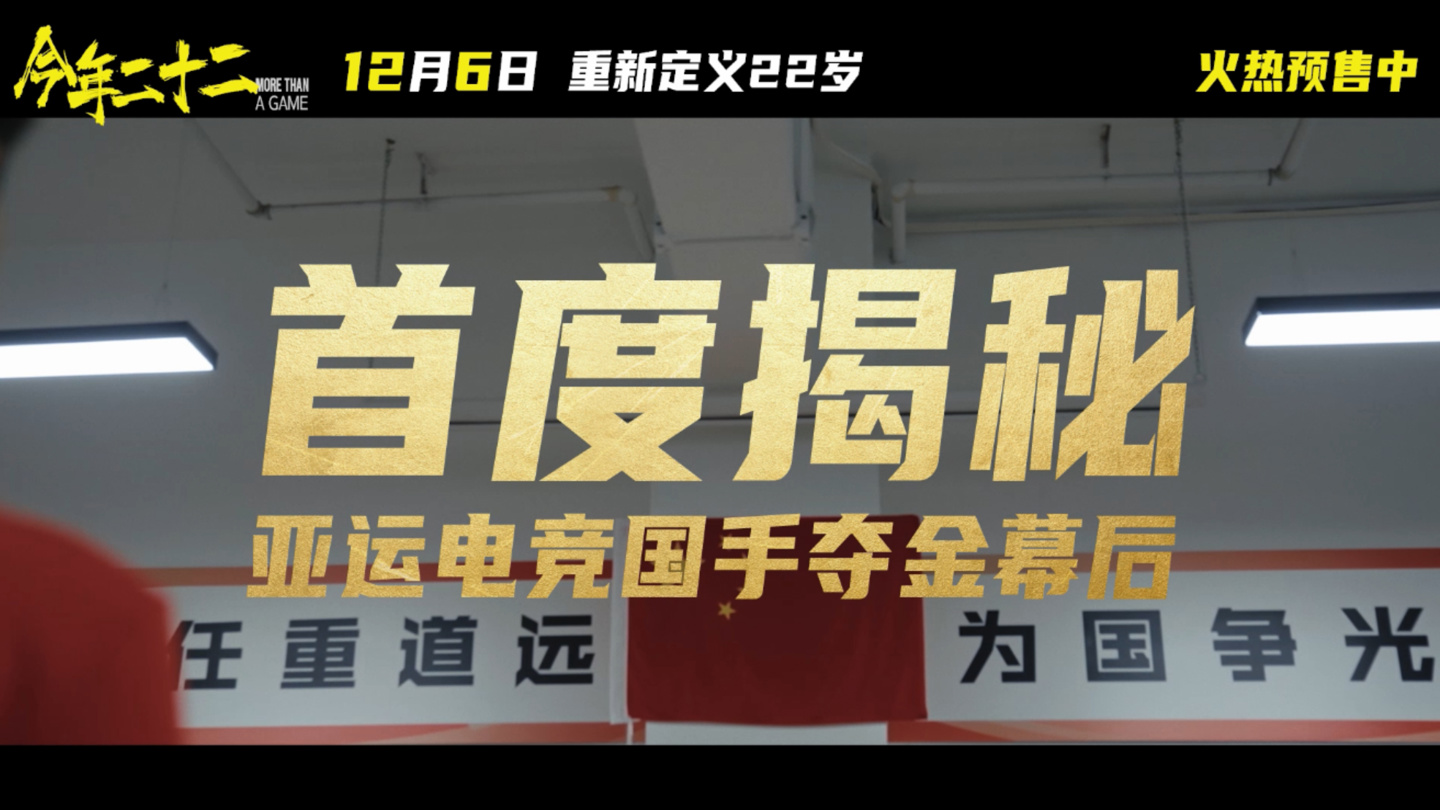 今年二十二 MORE THAN A GAME 12月6日 重新定义22岁 火热预售中

首度揭秘

亚运电竞国手夺金幕后

任重道远 为国争光